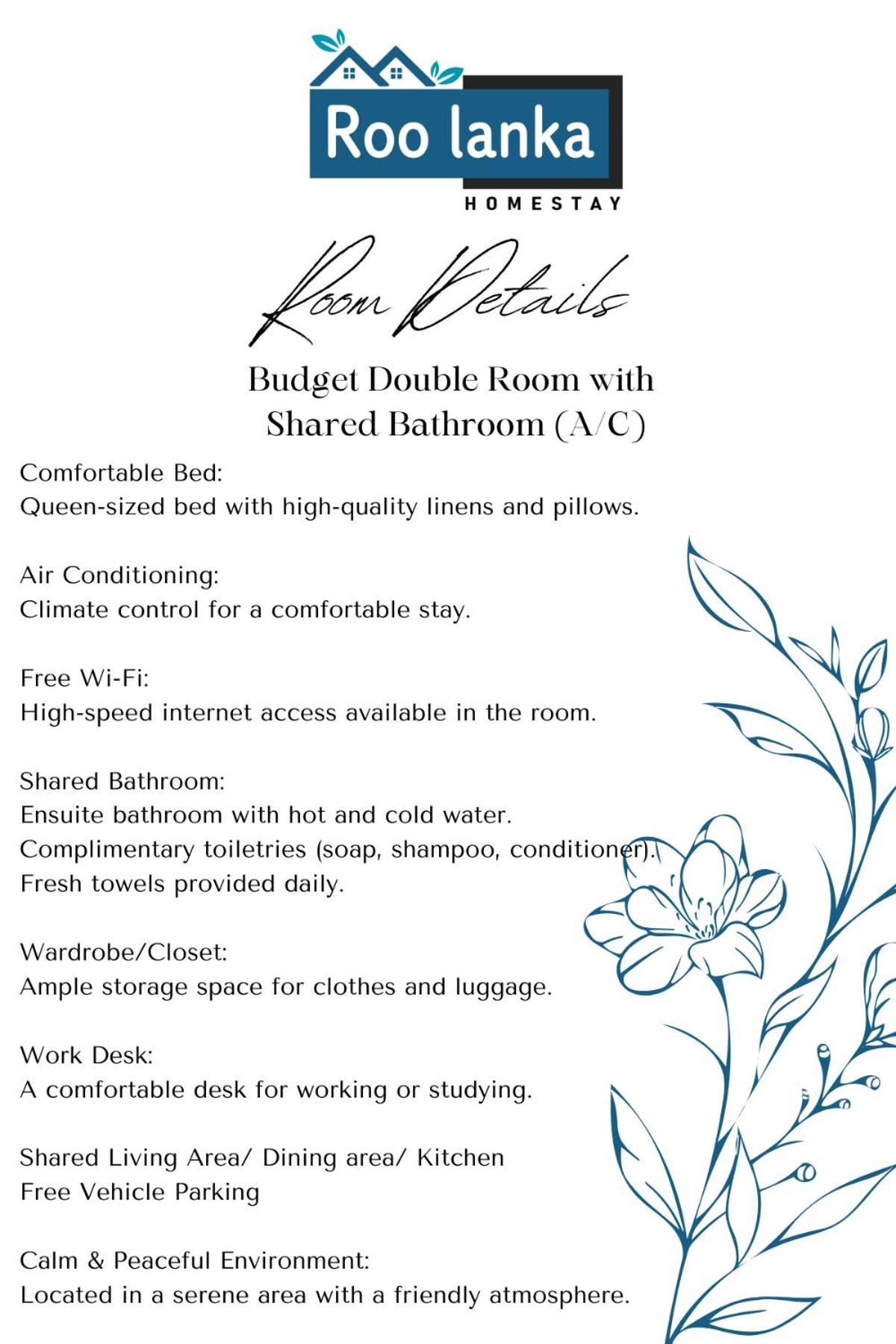 Roo lanka
HOMESTAY

Room Details

Budget Double Room with
Shared Bathroom (A/C)

Comfortable Bed:
Queen-sized bed with high-quality linens and pillows.

Air Conditioning:
Climate control for a comfortable stay.

Free Wi-Fi:
High-speed internet access available in the room.

Shared Bathroom:
Ensuite bathroom with hot and cold water.
Complimentary toiletries (soap, shampoo, conditioner).
Fresh towels provided daily.

Wardrobe/Closet:
Ample storage space for clothes and luggage.

Work Desk:
A comfortable desk for working or studying.

Shared Living Area/ Dining area/ Kitchen
Free Vehicle Parking

Calm & Peaceful Environment:
Located in a serene area with a friendly atmosphere.